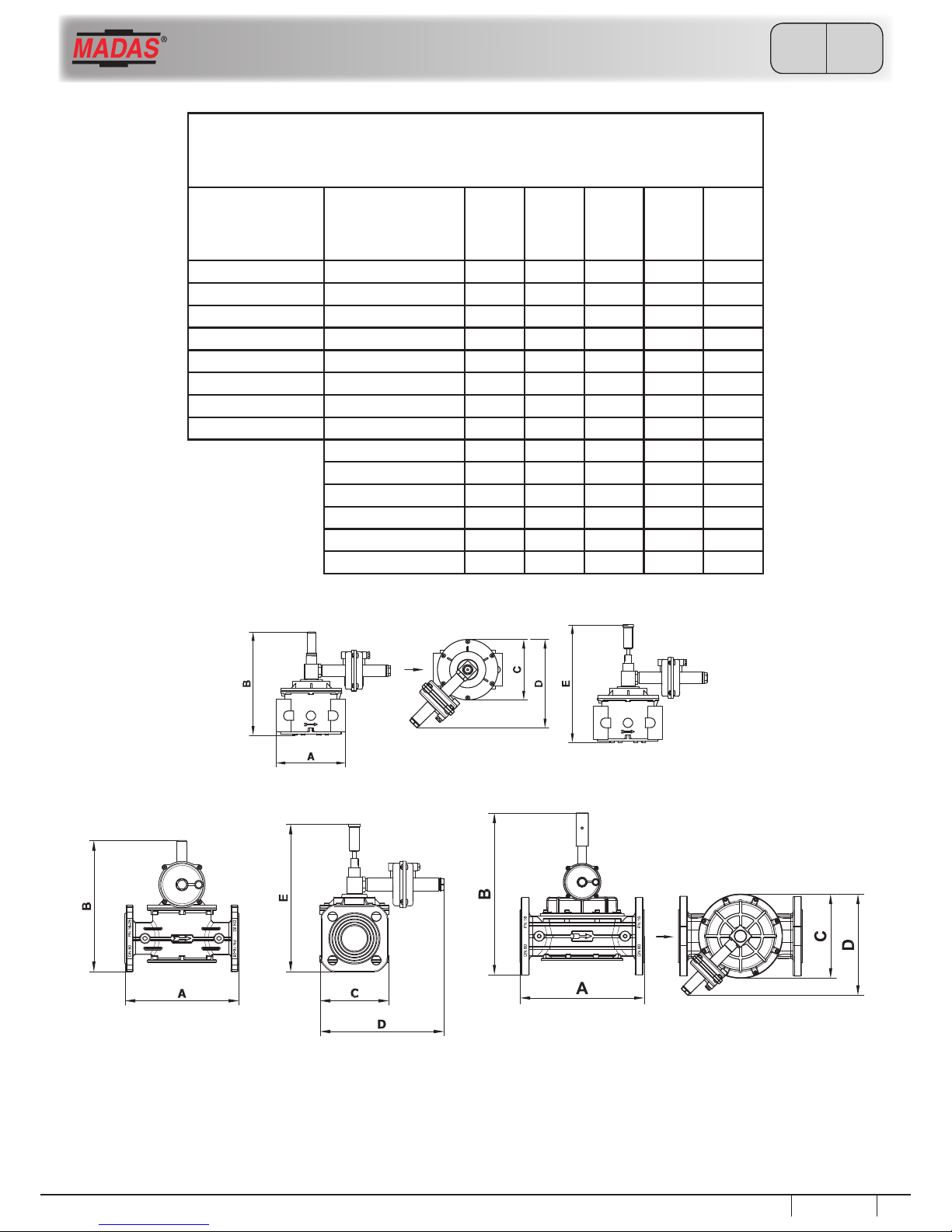 MADAS®

B

A

C

D

E

B

A

E

C

D

B

A

C

D